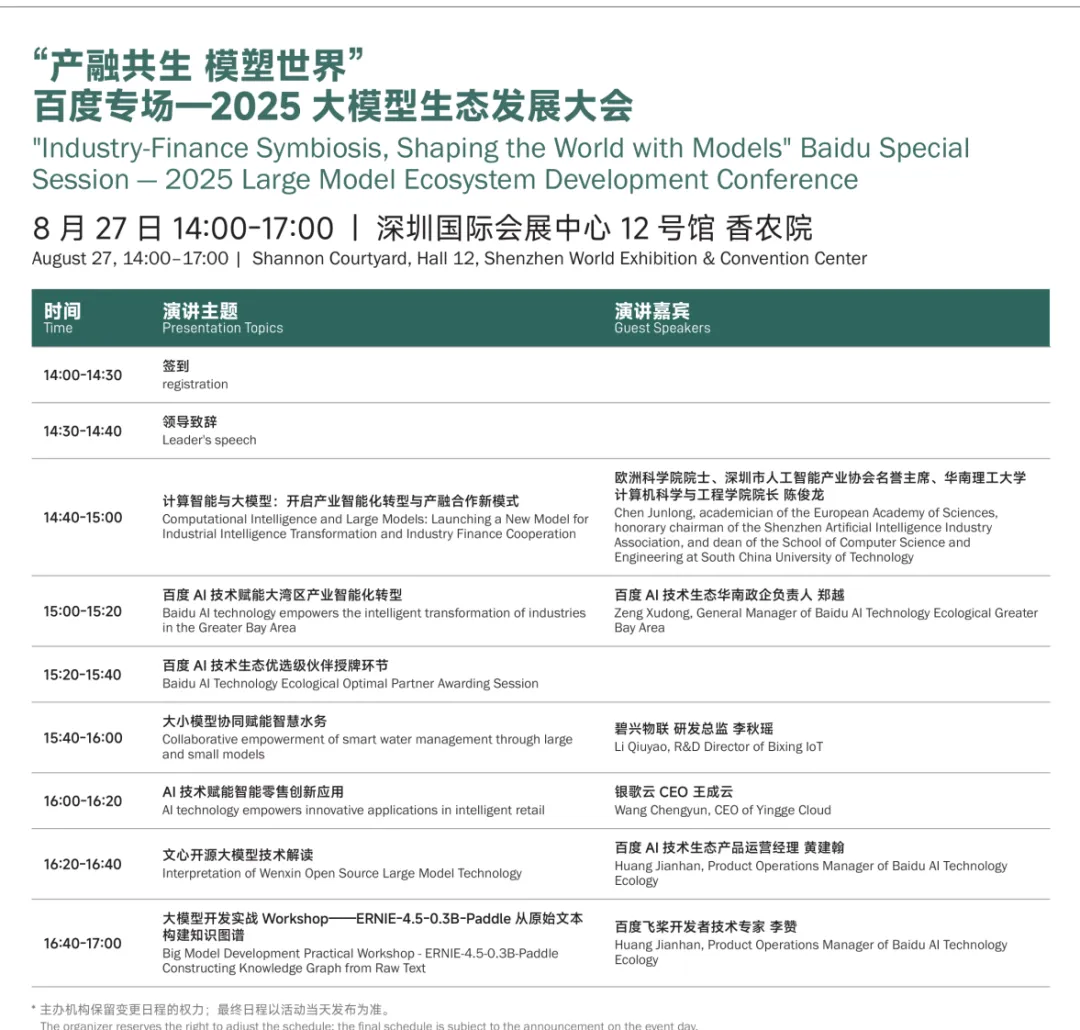 “产融共生 模塑世界”
百度专场—2025 大模型生态发展大会
"Industry-Finance Symbiosis, Shaping the World with Models" Baidu Special Session — 2025 Large Model Ecosystem Development Conference

8 月 27 日 14:00-17:00 | 深圳国际会展中心 12 号馆 香农院
August 27, 14:00–17:00 | Shannon Courtyard, Hall 12, Shenzhen World Exhibition & Convention Center

| 时间 Time | 演讲主题 Presentation Topics | 演讲嘉宾 Guest Speakers |
|---|---|---|
| 14:00-14:30 | 签到 registration | |
| 14:30-14:40 | 领导致辞 Leader's speech | |
| 14:40-15:00 | 计算智能与大模型：开启产业智能化转型与产融合作新模式 Computational Intelligence and Large Models: Launching a New Model for Industrial Intelligence Transformation and Industry Finance Cooperation | 欧洲科学院院士、深圳市人工智能产业协会名誉主席、华南理工大学计算机科学与工程学院院长 陈俊龙 Chen Junlong, academician of the European Academy of Sciences, honorary chairman of the Shenzhen Artificial Intelligence Industry Association, and dean of the School of Computer Science and Engineering at South China University of Technology |
| 15:00-15:20 | 百度 AI 技术赋能大湾区产业智能化转型 Baidu AI technology empowers the intelligent transformation of industries in the Greater Bay Area | 百度 AI 技术生态华南政企负责人 郑越 Zeng Xudong, General Manager of Baidu AI Technology Ecological Greater Bay Area |
| 15:20-15:40 | 百度 AI 技术生态优选级伙伴授牌环节 Baidu AI Technology Ecological Optimal Partner Awarding Session | |
| 15:40-16:00 | 大小模型协同赋能智慧水务 Collaborative empowerment of smart water management through large and small models | 碧兴物联 研发总监 李秋瑶 Li Qiuyao, R&D Director of Bixing IoT |
| 16:00-16:20 | AI 技术赋能智能零售创新应用 AI technology empowers innovative applications in intelligent retail | 银歌云 CEO 王成云 Wang Chengyun, CEO of Yingge Cloud |
| 16:20-16:40 | 文心开源大模型技术解读 Interpretation of Wenxin Open Source Large Model Technology | 百度 AI 技术生态产品运营经理 黄建翰 Huang Jianhan, Product Operations Manager of Baidu AI Technology Ecology |
| 16:40-17:00 | 大模型开发实战 Workshop——ERNIE-4.5-0.3B-Paddle 从原始文本构建知识图谱 Big Model Development Practical Workshop - ERNIE-4.5-0.3B-Paddle Constructing Knowledge Graph from Raw Text | 百度飞桨开发者技术专家 李赞 Huang Jianhan, Product Operations Manager of Baidu AI Technology Ecology |

* 主办机构保留变更日程的权力；最终日程以活动当天发布为准。
The organizer reserves the right to adjust the schedule; the final schedule is subject to the announcement on the event day.